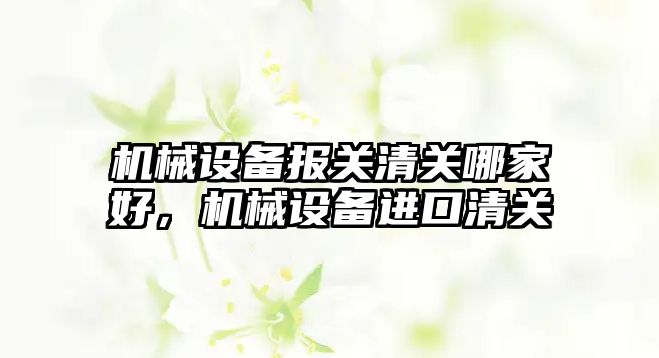 机械设备报关清关哪家好，机械设备进口清关